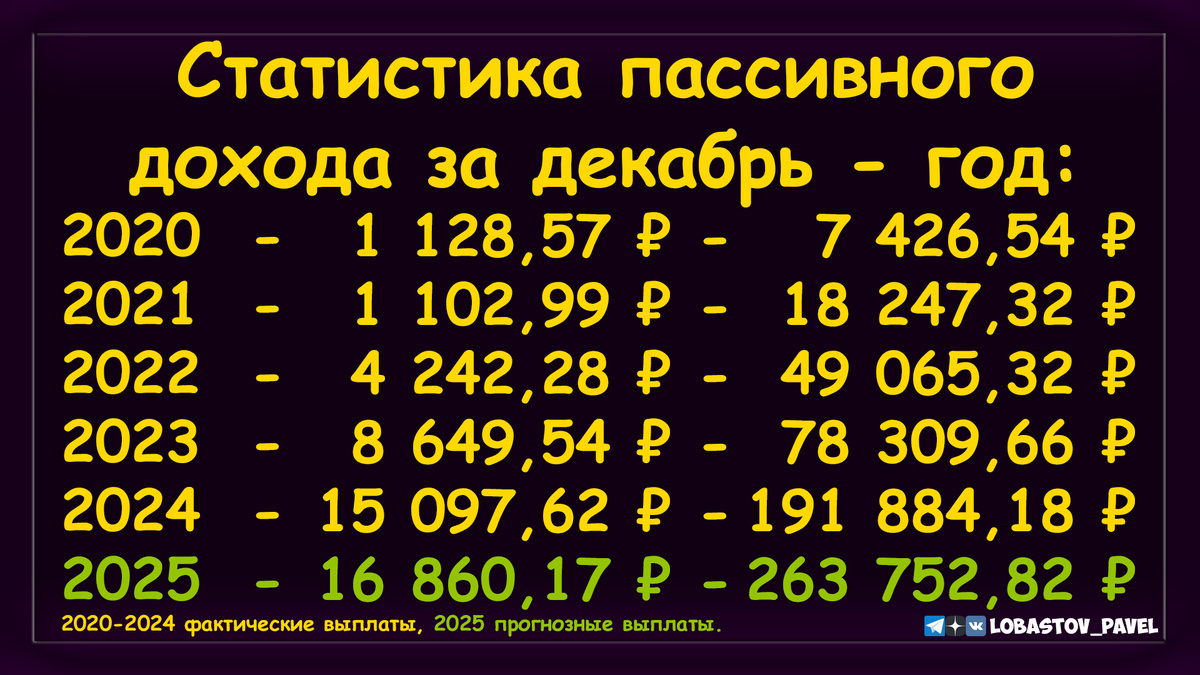 Статистика пассивного дохода за декабрь - год:

2020 - 1 128,57 ₽ - 7 426,54 ₽
2021 - 1 102,99 ₽ - 18 247,32 ₽
2022 - 4 242,28 ₽ - 49 065,32 ₽
2023 - 8 649,54 ₽ - 78 309,66 ₽
2024 - 15 097,62 ₽ - 191 884,18 ₽
2025 - 16 860,17 ₽ - 263 752,82 ₽

2020-2024 фактические выплаты, 2025 прогнозные выплаты.

LOBASTOV_PAVEL